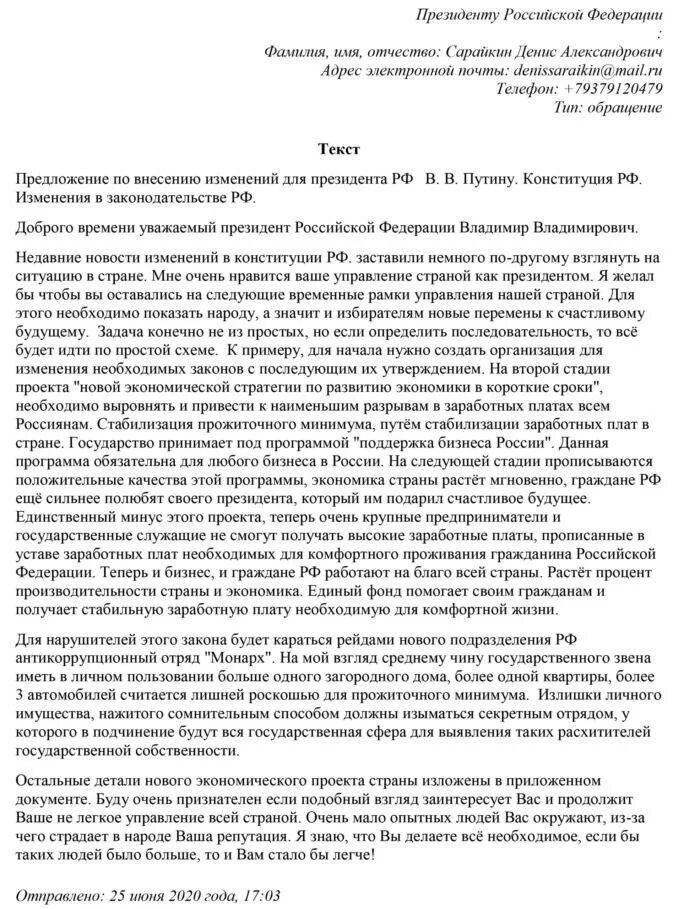 Президенту Российской Федерации
:
Фамилия, имя, отчество: Сарайкин Денис Александрович
Адрес электронной почты: denissaraikin@mail.ru
Телефон: +79379120479
Тип: обращение

Текст

Предложение по внесению изменений для президента РФ  В. В. Путину. Конституция РФ. Изменения в законодательстве РФ.

Доброго времени уважаемый президент Российской Федерации Владимир Владимирович.

Недавние новости изменений в конституции РФ. заставили немного по-другому взглянуть на ситуацию в стране. Мне очень нравится ваше управление страной как президентом. Я желал бы чтобы вы оставались на следующие временные рамки управления нашей страной. Для этого необходимо показать народу, а значит и избирателям новые перемены к счастливому будущему.  Задача конечно не из простых, но если определить последовательность, то всё будет идти по простой схеме.  К примеру, для начала нужно создать организация для изменения необходимых законов с последующим их утверждением. На второй стадии проекта "новой экономической стратегии по развитию экономики в короткие сроки", необходимо выровнять и привести к наименьшим разрывам в заработных платах всем Россиянам. Стабилизация прожиточного минимума, путём стабилизации заработных плат в стране. Государство принимает под программой "поддержка бизнеса России". Данная программа обязательна для любого бизнеса в России. На следующей стадии прописываются положительные качества этой программы, экономика страны растёт мгновенно, граждане РФ ещё сильнее полюбят своего президента, который им подарил счастливое будущее. Единственный минус этого проекта, теперь очень крупные предприниматели и государственные служащие не смогут получать высокие заработные платы, прописанные в уставе заработных плат необходимых для комфортного проживания гражданина Российской Федерации. Теперь и бизнес, и граждане РФ работают на благо всей страны. Растёт процент производительности страны и экономика. Единый фонд помогает своим гражданам и получает стабильную заработную плату необходимую для комфортной жизни.

Для нарушителей этого закона будет караться рейдами нового подразделения РФ антикоррупционный отряд "Монарх". На мой взгляд среднему чину государственного звена иметь в личном пользовании больше одного загородного дома, более одной квартиры, более 3 автомобилей считается лишней роскошью для прожиточного минимума.  Излишки личного имущества, нажитого сомнительным способом должны изыматься секретным отрядом, у которого в подчинение будут вся государственная сфера для выявления таких расхитителей государственной собственности.

Остальные детали нового экономического проекта страны изложены в приложенном документе. Буду очень признателен если подобный взгляд заинтересует Вас и продолжит Ваше не легкое управление всей страной. Очень мало опытных людей Вас окружают, из-за чего страдает в народе Ваша репутация. Я знаю, что Вы делаете всё необходимое, если бы таких людей было больше, то и Вам стало бы легче!

Отправлено: 25 июня 2020 года, 17:03